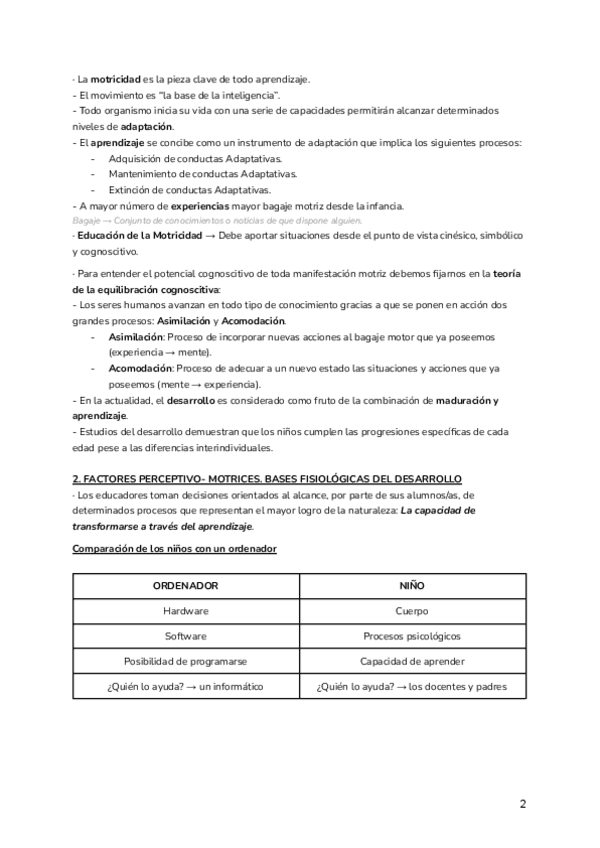 - La motricidad es la pieza clave de todo aprendizaje.
- El movimiento es "la base de la inteligencia".
- Todo organismo inicia su vida con una serie de capacidades permitirán alcanzar determinados niveles de adaptación.
- El aprendizaje se concibe como un instrumento de adaptación que implica los siguientes procesos:
- Adquisición de conductas Adaptativas.
- Mantenimiento de conductas Adaptativas.
- Extinción de conductas Adaptativas.
- A mayor número de experiencias mayor bagaje motriz desde la infancia.
Bagaje → Conjunto de conocimientos o noticias de que dispone alguien.
- Educación de la Motricidad → Debe aportar situaciones desde el punto de vista cinésico, simbólico y cognoscitivo.

- Para entender el potencial cognoscitivo de toda manifestación motriz debemos fijarnos en la teoría de la equilibración cognoscitiva:
- Los seres humanos avanzan en todo tipo de conocimiento gracias a que se ponen en acción dos grandes procesos: Asimilación y Acomodación.
- Asimilación: Proceso de incorporar nuevas acciones al bagaje motor que ya poseemos (experiencia → mente).
- Acomodación: Proceso de adecuar a un nuevo estado las situaciones y acciones que ya poseemos (mente → experiencia).
- En la actualidad, el desarrollo es considerado como fruto de la combinación de maduración y aprendizaje.
- Estudios del desarrollo demuestran que los niños cumplen las progresiones específicas de cada edad pese a las diferencias interindividuales.

2. FACTORES PERCEPTIVO- MOTRICES. BASES FISIOLÓGICAS DEL DESARROLLO
- Los educadores toman decisiones orientados al alcance, por parte de sus alumnos/as, de determinados procesos que representan el mayor logro de la naturaleza: La capacidad de transformarse a través del aprendizaje.

Comparación de los niños con un ordenador

| ORDENADOR | NIÑO |
|---|---|
| Hardware | Cuerpo |
| Software | Procesos psicológicos |
| Posibilidad de programarse | Capacidad de aprender |
| ¿Quién lo ayuda? → un informático | ¿Quién lo ayuda? → los docentes y padres |

2